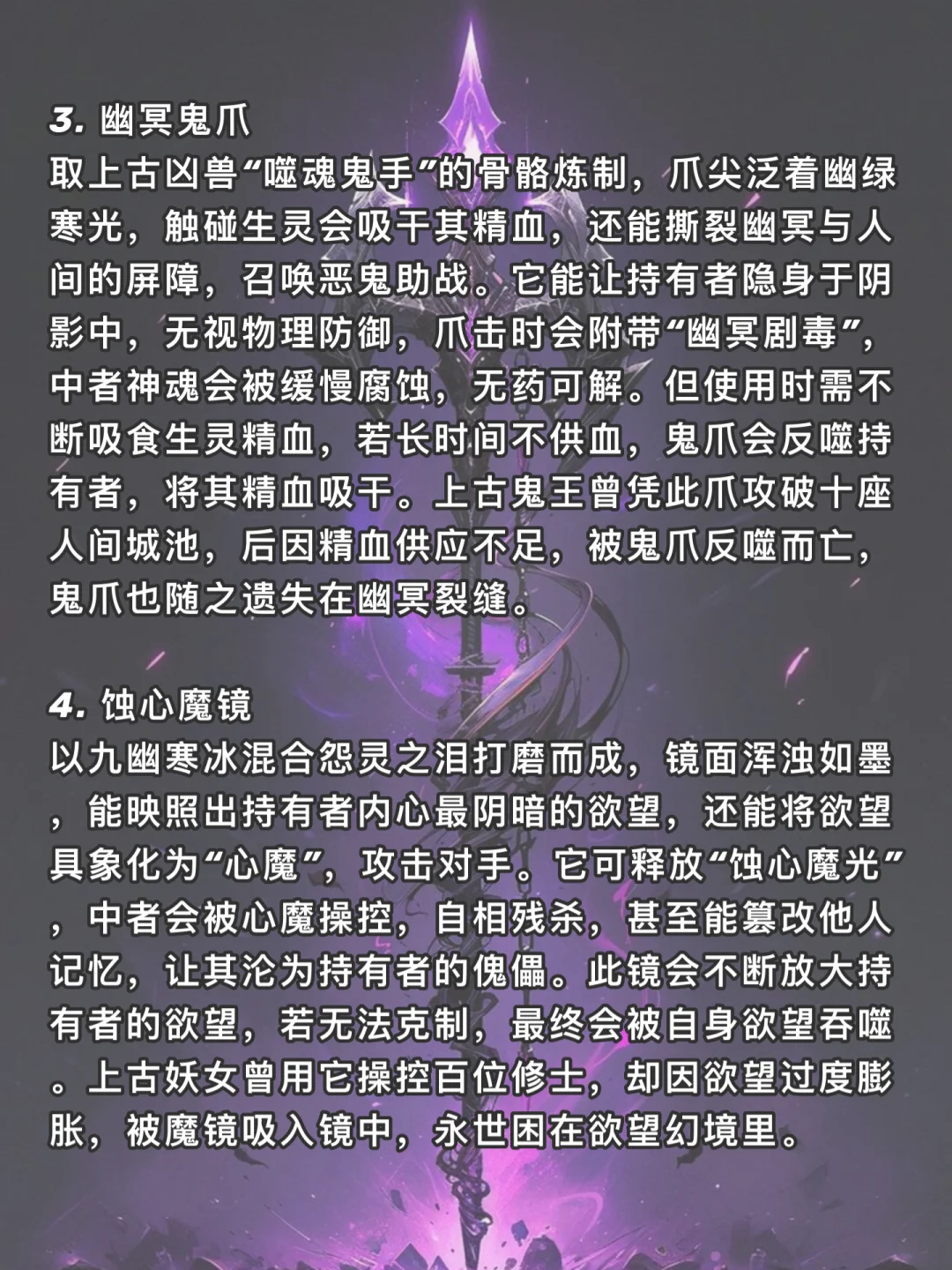 3. 幽冥鬼爪
取上古凶兽“噬魂鬼手”的骨骼炼制，爪尖泛着幽绿寒光，触碰生灵会吸干其精血，还能撕裂幽冥与人间的屏障，召唤恶鬼助战。它能让持有者隐身于阴影中，无视物理防御，爪击时会附带“幽冥剧毒”，中者神魂会被缓慢腐蚀，无药可解。但使用时需不断吸食生灵精血，若长时间不供血，鬼爪会反噬持有者，将其精血吸干。上古鬼王曾凭此爪攻破十座人间城池，后因精血供应不足，被鬼爪反噬而亡，鬼爪也随之遗失在幽冥裂缝。

4. 蚀心魔镜
以九幽寒冰混合怨灵之泪打磨而成，镜面浑浊如墨，能映照出持有者内心最阴暗的欲望，还能将欲望具象化为“心魔”，攻击对手。它可释放“蚀心魔光”，中者会被心魔操控，自相残杀，甚至能篡改他人记忆，让其沦为持有者的傀儡。此镜会不断放大持有者的欲望，若无法克制，最终会被自身欲望吞噬。上古妖女曾用它操控百位修士，却因欲望过度膨胀，被魔镜吸入镜中，永世困在欲望幻境里。